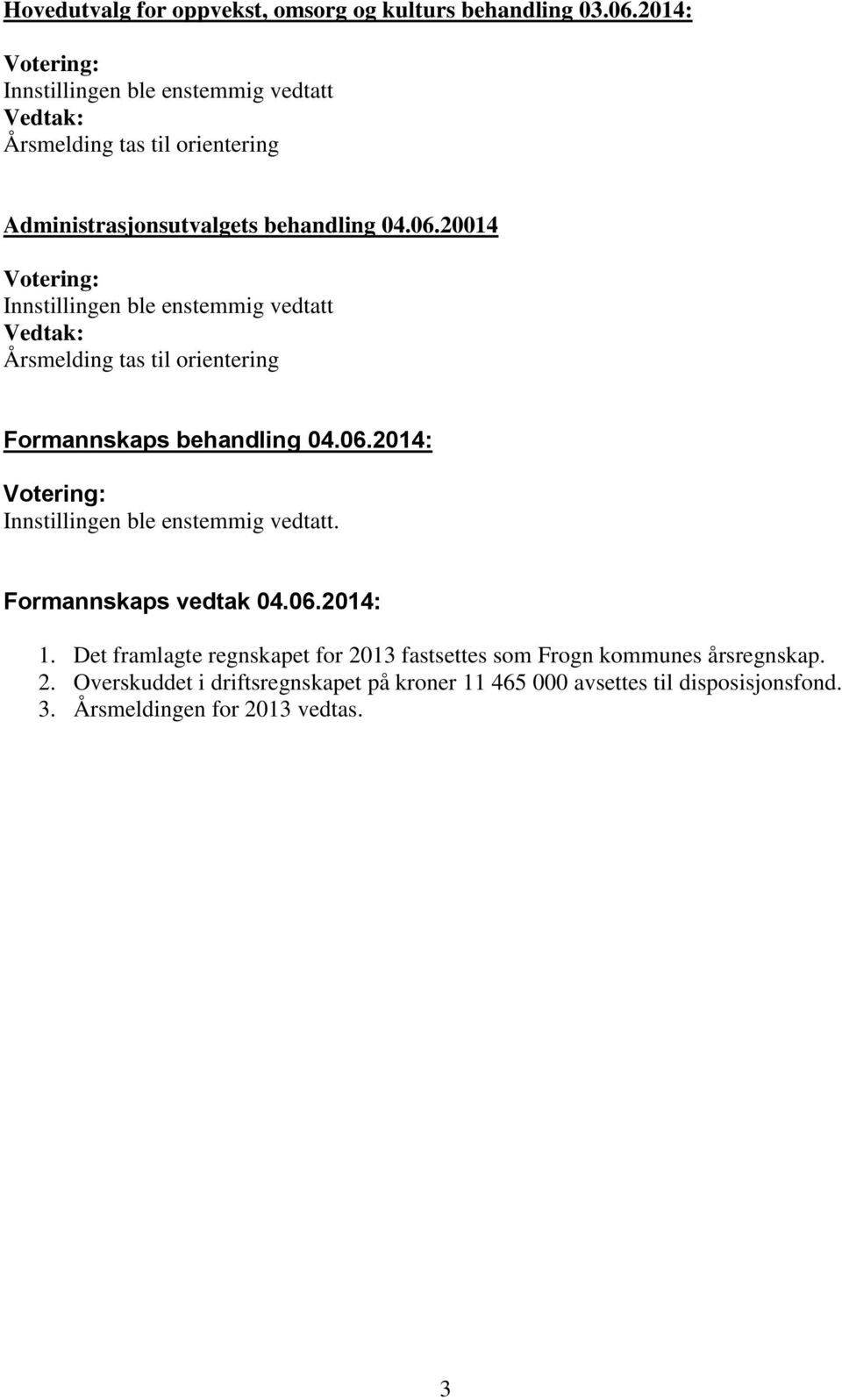 Hovedutvalg for oppvekst, omsorg og kulturs behandling 03.06.2014:

Votering:
Innstillingen ble enstemmig vedtatt
Vedtak:
Årsmelding tas til orientering

Administrasjonsutvalgets behandling 04.06.20014

Votering:
Innstillingen ble enstemmig vedtatt
Vedtak:
Årsmelding tas til orientering

Formannskaps behandling 04.06.2014:

Votering:
Innstillingen ble enstemmig vedtatt.

Formannskaps vedtak 04.06.2014:

1. Det framlagte regnskapet for 2013 fastsettes som Frogn kommunes årsregnskap.
2. Overskuddet i driftsregnskapet på kroner 11 465 000 avsettes til disposisjonsfond.
3. Årsmeldingen for 2013 vedtas.

3